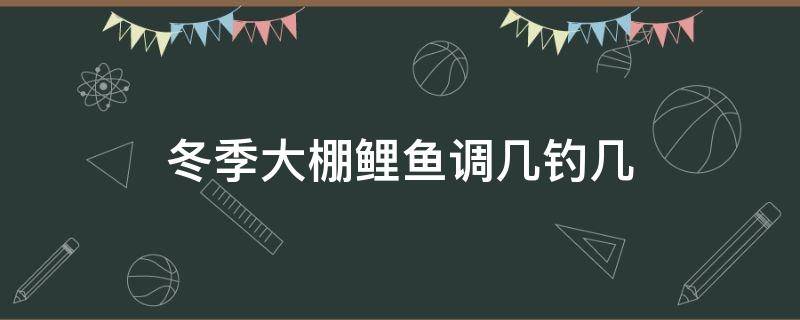 冬季大棚鲤鱼调几钓几